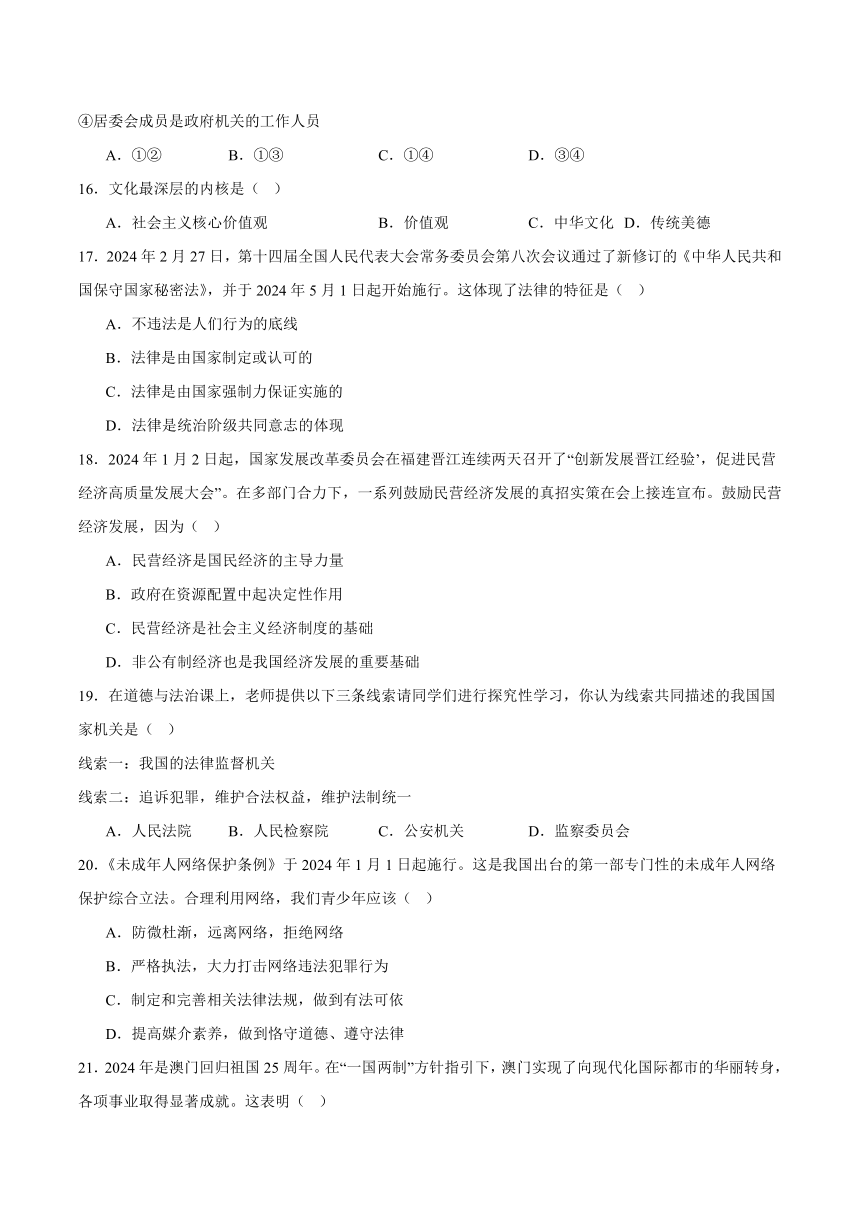 ④居委会成员是政府机关的工作人员

A．①②　　B．①③　　C．①④　　D．③④

16．文化最深层的内核是（　）

A．社会主义核心价值观　　B．价值观　　C．中华文化　D．传统美德

17．2024 年 2 月 27 日，第十四届全国人民代表大会常务委员会第八次会议通过了新修订的《中华人民共和国保守国家秘密法》，并于 2024 年 5 月 1 日起开始施行。这体现了法律的特征是（　）

A．不违法是人们行为的底线

B．法律是由国家制定或认可的

C．法律是由国家强制力保证实施的

D．法律是统治阶级共同意志的体现

18．2024 年 1 月 2 日起，国家发展改革委员会在福建晋江连续两天召开了“创新发展晋江经验’，促进民营经济高质量发展大会”。在多部门合力下，一系列鼓励民营经济发展的真招实策在会上接连宣布。鼓励民营经济发展，因为（　）

A．民营经济是国民经济的主导力量

B．政府在资源配置中起决定性作用

C．民营经济是社会主义经济制度的基础

D．非公有制经济也是我国经济发展的重要基础

19．在道德与法治课上，老师提供以下三条线索请同学们进行探究性学习，你认为线索共同描述的我国国家机关是（　）

线索一：我国的法律监督机关

线索二：追诉犯罪，维护合法权益，维护法制统一

A．人民法院　　B．人民检察院　　C．公安机关　　D．监察委员会

20．《未成年人网络保护条例》于 2024 年 1 月 1 日起施行。这是我国出台的第一部专门性的未成年人网络保护综合立法。合理利用网络，我们青少年应该（　）

A．防微杜渐，远离网络，拒绝网络

B．严格执法，大力打击网络违法犯罪行为

C．制定和完善相关法律法规，做到有法可依

D．提高媒介素养，做到恪守道德、遵守法律

21．2024 年是澳门回归祖国 25 周年。在“一国两制”方针指引下，澳门实现了向现代化国际都市的华丽转身，各项事业取得显著成就。这表明（　）